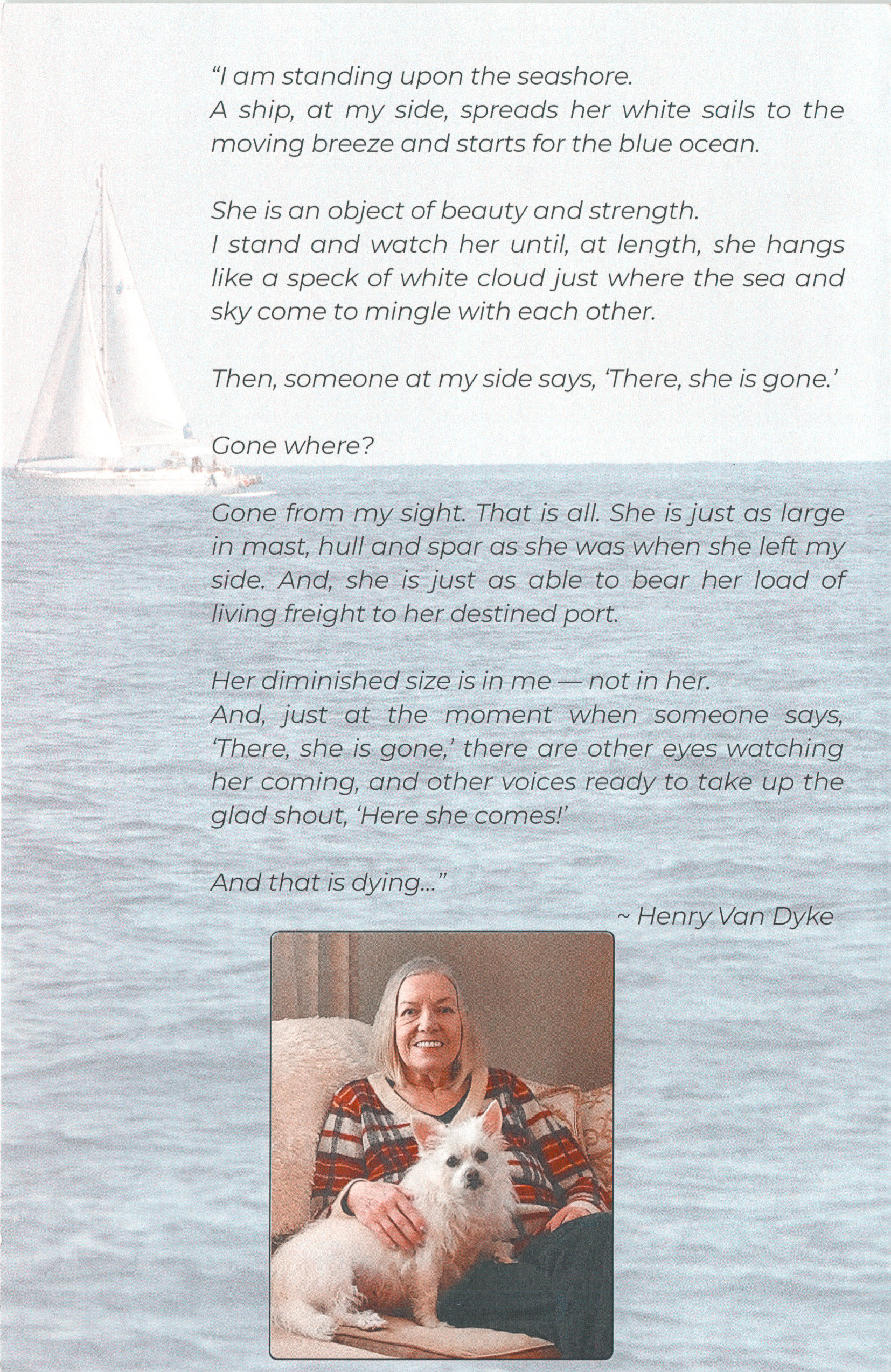 “I am standing upon the seashore.
A ship, at my side, spreads her white sails to the moving breeze and starts for the blue ocean.

She is an object of beauty and strength.
I stand and watch her until, at length, she hangs like a speck of white cloud just where the sea and sky come to mingle with each other.

Then, someone at my side says, ‘There, she is gone.’

Gone where?

Gone from my sight. That is all. She is just as large in mast, hull and spar as she was when she left my side. And, she is just as able to bear her load of living freight to her destined port.

Her diminished size is in me — not in her.
And, just at the moment when someone says, ‘There, she is gone,’ there are other eyes watching her coming, and other voices ready to take up the glad shout, ‘Here she comes!’

And that is dying...”

~ Henry Van Dyke